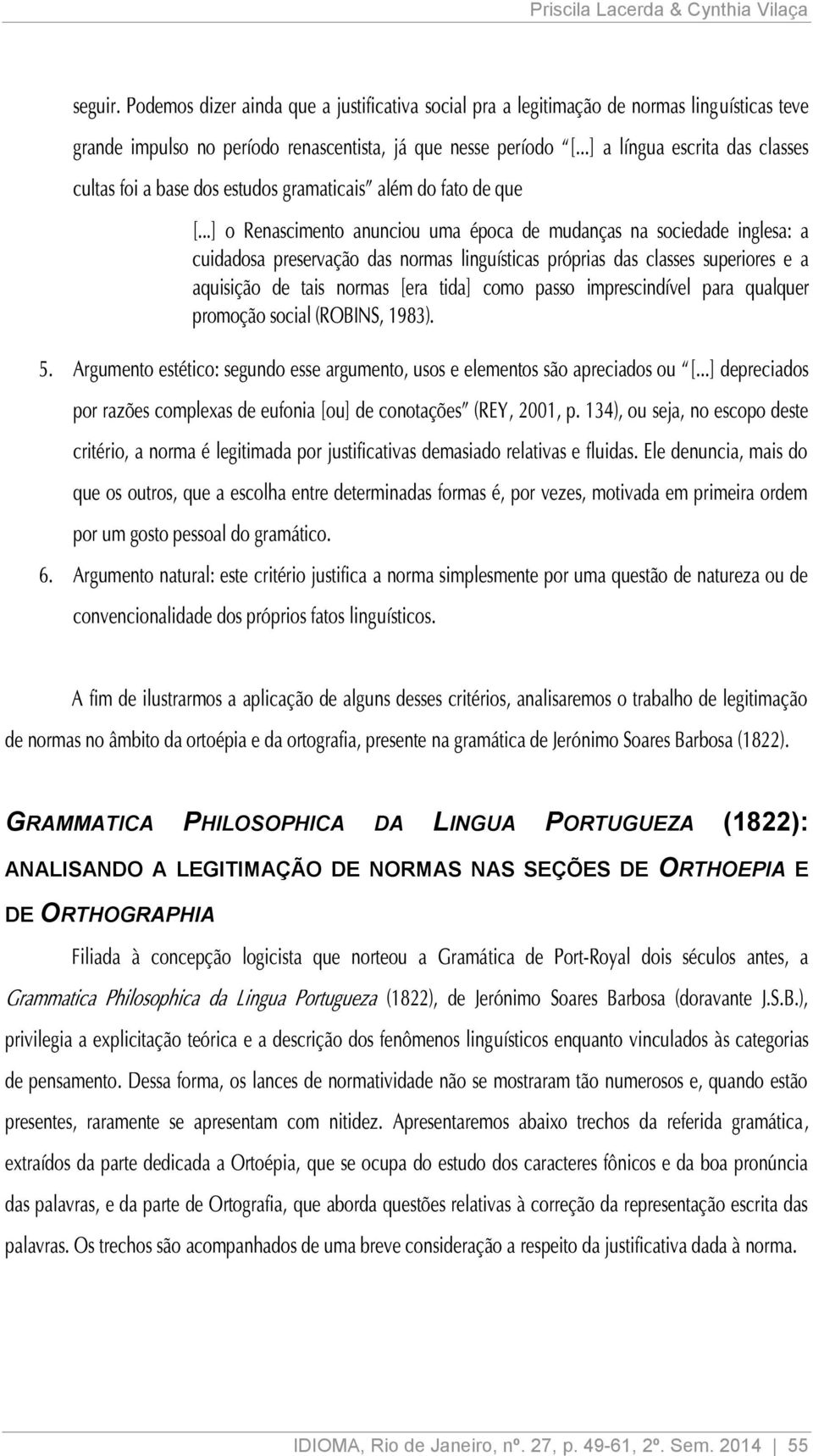 Priscila Lacerda & Cynthia Vilaça

seguir. Podemos dizer ainda que a justificativa social pra a legitimação de normas linguísticas teve grande impulso no período renascentista, já que nesse período "[...] a língua escrita das classes cultas foi a base dos estudos gramaticais" além do fato de que

[...] o Renascimento anunciou uma época de mudanças na sociedade inglesa: a cuidadosa preservação das normas linguísticas próprias das classes superiores e a aquisição de tais normas [era tida] como passo imprescindível para qualquer promoção social (ROBINS, 1983).

5. Argumento estético: segundo esse argumento, usos e elementos são apreciados ou "[...] depreciados por razões complexas de eufonia [ou] de conotações" (REY, 2001, p. 134), ou seja, no escopo deste critério, a norma é legitimada por justificativas demasiado relativas e fluidas. Ele denuncia, mais do que os outros, que a escolha entre determinadas formas é, por vezes, motivada em primeira ordem por um gosto pessoal do gramático.

6. Argumento natural: este critério justifica a norma simplesmente por uma questão de natureza ou de convencionalidade dos próprios fatos linguísticos.

A fim de ilustrarmos a aplicação de alguns desses critérios, analisaremos o trabalho de legitimação de normas no âmbito da ortoépia e da ortografia, presente na gramática de Jerónimo Soares Barbosa (1822).

GRAMMATICA PHILOSOPHICA DA LINGUA PORTUGUEZA (1822): ANALISANDO A LEGITIMAÇÃO DE NORMAS NAS SEÇÕES DE ORTHOEPIA E DE ORTHOGRAPHIA

Filiada à concepção logicista que norteou a Gramática de Port-Royal dois séculos antes, a Grammatica Philosophica da Lingua Portugueza (1822), de Jerónimo Soares Barbosa (doravante J.S.B.), privilegia a explicitação teórica e a descrição dos fenômenos linguísticos enquanto vinculados às categorias de pensamento. Dessa forma, os lances de normatividade não se mostraram tão numerosos e, quando estão presentes, raramente se apresentam com nitidez. Apresentaremos abaixo trechos da referida gramática, extraídos da parte dedicada a Ortoépia, que se ocupa do estudo dos caracteres fônicos e da boa pronúncia das palavras, e da parte de Ortografia, que aborda questões relativas à correção da representação escrita das palavras. Os trechos são acompanhados de uma breve consideração a respeito da justificativa dada à norma.

IDIOMA, Rio de Janeiro, nº. 27, p. 49-61, 2º. Sem. 2014 | 55